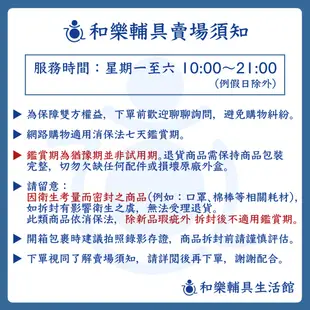 和樂輔具賣場須知

服務時間：星期一至六 10:00～21:00
(例假日除外)

▶ 為保障雙方權益，下單前歡迎聊聊詢問，避免購物糾紛。

▶ 網路購物適用消保法七天鑑賞期。

▶ 鑑賞期為猶豫期並非試用期。退貨商品需保持商品包裝完整，切勿欠缺任何配件或損壞原廠外盒。

▶ 請留意：
因衛生考量而密封之商品(例如：口罩、棉棒等相關耗材)，如拆封有影響衛生之虞，無法受理退貨。
此類商品依消保法，除新品瑕疵外 拆封後不適用鑑賞期。

▶ 開箱包裹時建議拍照錄影存證，商品拆封前請謹慎評估。

▶ 下單視同了解賣場須知，請詳閱後再下單，謝謝配合。

和樂輔具生活館